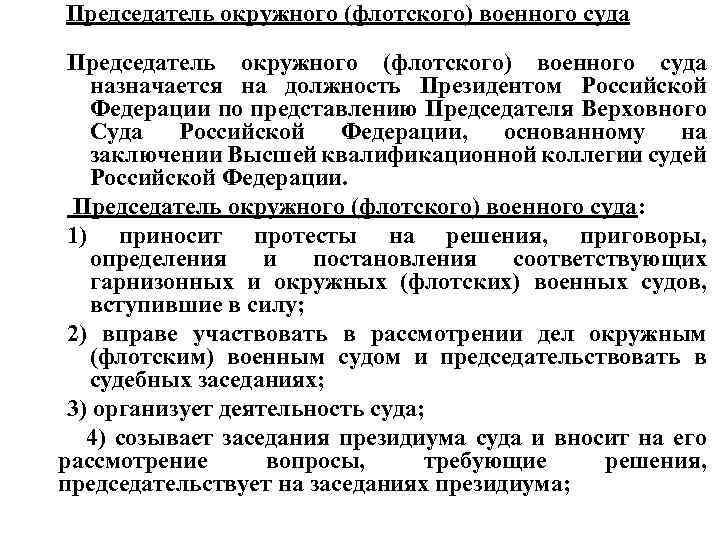 Председатель окружного (флотского) военного суда

Председатель окружного (флотского) военного суда назначается на должность Президентом Российской Федерации по представлению Председателя Верховного Суда Российской Федерации, основанному на заключении Высшей квалификационной коллегии судей Российской Федерации.

Председатель окружного (флотского) военного суда:

1) приносит протесты на решения, приговоры, определения и постановления соответствующих гарнизонных и окружных (флотских) военных судов, вступившие в силу;

2) вправе участвовать в рассмотрении дел окружным (флотским) военным судом и председательствовать в судебных заседаниях;

3) организует деятельность суда;

4) созывает заседания президиума суда и вносит на его рассмотрение вопросы, требующие решения, председательствует на заседаниях президиума;